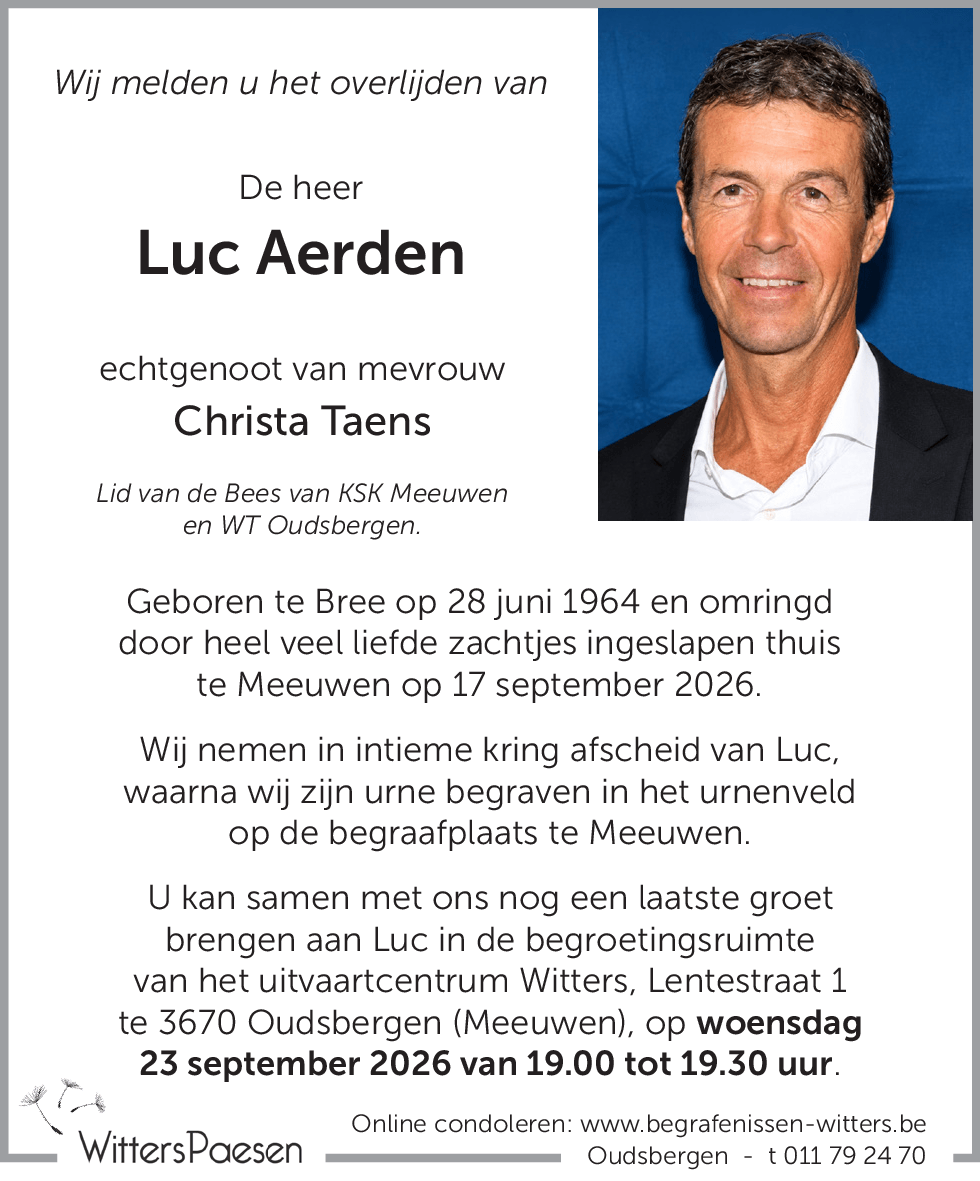 Wij melden u het overlijden van

De heer
Luc Aerden

echtgenoot van mevrouw
Christa Taens

Lid van de Bees van KSK Meeuwen en WT Oudsbergen.

Geboren te Bree op 28 juni 1964 en omringd door heel veel liefde zachtjes ingeslapen thuis te Meeuwen op 17 september 2026.

Wij nemen in intieme kring afscheid van Luc, waarna wij zijn urne begraven in het urnenveld op de begraafplaats te Meeuwen.

U kan samen met ons nog een laatste groet brengen aan Luc in de begroetingsruimte van het uitvaartcentrum Witters, Lentestraat 1 te 3670 Oudsbergen (Meeuwen), op woensdag 23 september 2026 van 19.00 tot 19.30 uur.

WittersPaesen

Online condoleren: www.begrafenissen-witters.be
Oudsbergen - t 011 79 24 70